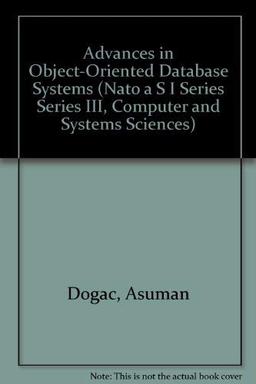 Advances in Object-Oriented Database Systems (Nato a S I Series Series III, Computer and Systems Sciences)

Dogac, Asuman

Note: This is not the actual book cover